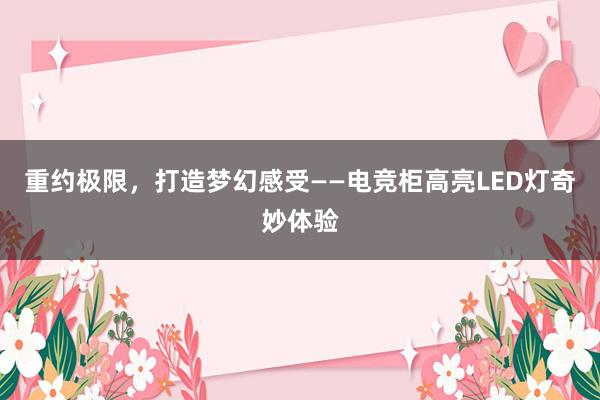 重约极限，打造梦幻感受——电竞柜高亮LED灯奇妙体验